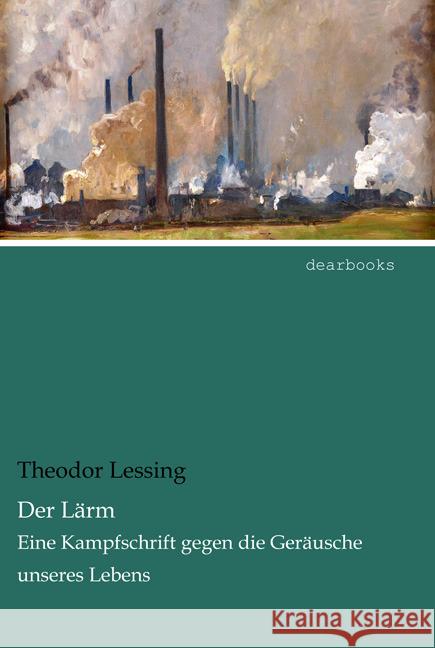 dearbooks

Theodor Lessing

Der Lärm

Eine Kampfschrift gegen die Geräusche unseres Lebens

Kraina Książek